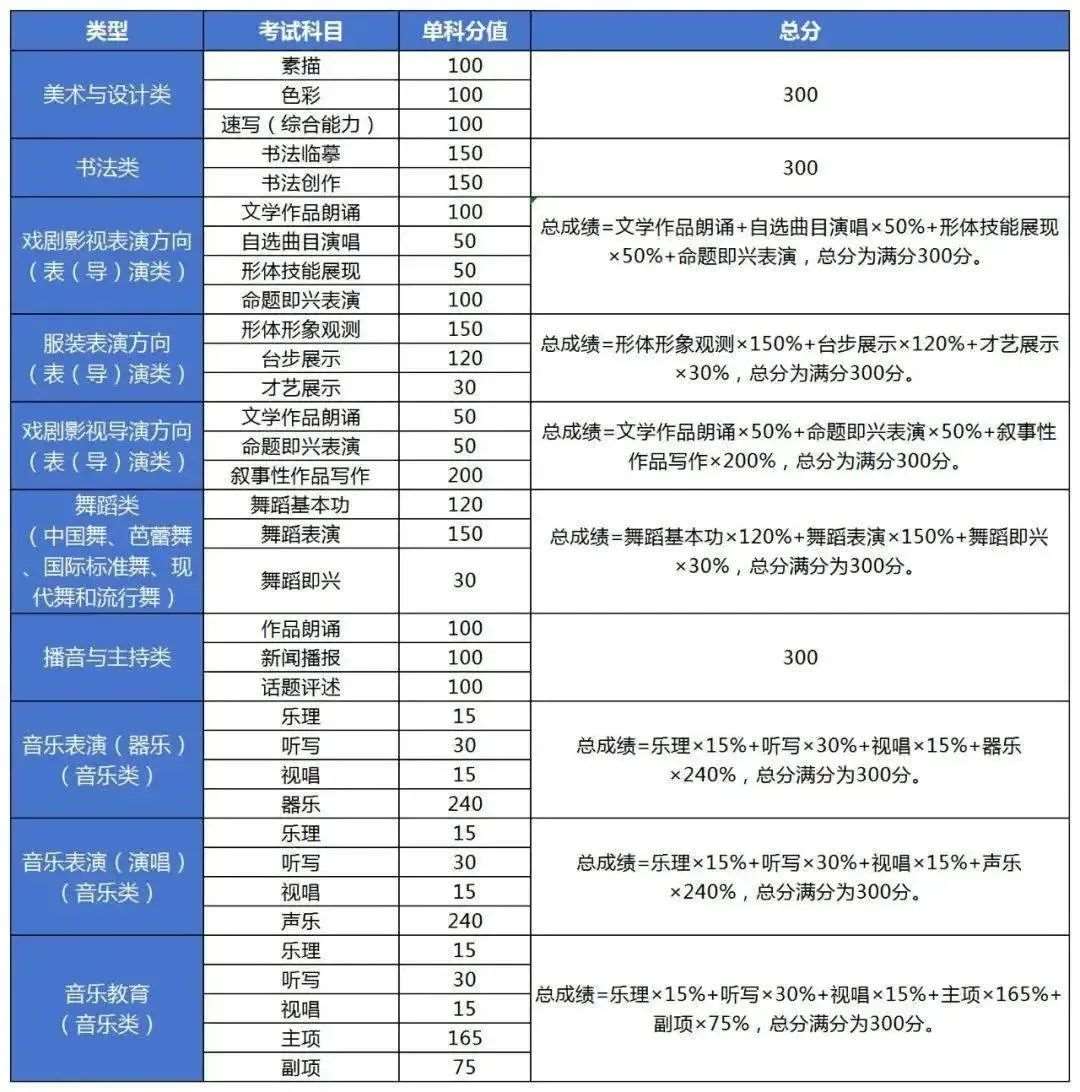 | 类型 | 考试科目 | 单科分值 | 总分 |
|---|---|---|---|
| 美术与设计类 | 素描 | 100 | 300 |
| | 色彩 | 100 | |
| | 速写（综合能力） | 100 | |
| 书法类 | 书法临摹 | 150 | 300 |
| | 书法创作 | 150 | |
| 戏剧影视表演方向（表（导）演类） | 文学作品朗诵 | 100 | 总成绩=文学作品朗诵+自选曲目演唱×50%+形体技能展现×50%+命题即兴表演，总分为满分300分。 |
| | 自选曲目演唱 | 50 | |
| | 形体技能展现 | 50 | |
| | 命题即兴表演 | 100 | |
| 服装表演方向（表（导）演类） | 形体形象观测 | 150 | 总成绩=形体形象观测×150%+台步展示×120%+才艺展示×30%，总分为满分300分。 |
| | 台步展示 | 120 | |
| | 才艺展示 | 30 | |
| 戏剧影视导演方向（表（导）演类） | 文学作品朗诵 | 50 | 总成绩=文学作品朗诵×50%+命题即兴表演×50%+叙事性作品写作×200%，总分为满分300分。 |
| | 命题即兴表演 | 50 | |
| | 叙事性作品写作 | 200 | |
| 舞蹈类（中国舞、芭蕾舞、国际标准舞、现代舞和流行舞） | 舞蹈基本功 | 120 | 总成绩=舞蹈基本功×120%+舞蹈表演×150%+舞蹈即兴×30%，总分满分为300分。 |
| | 舞蹈表演 | 150 | |
| | 舞蹈即兴 | 30 | |
| 播音与主持类 | 作品朗诵 | 100 | 300 |
| | 新闻播报 | 100 | |
| | 话题评述 | 100 | |
| 音乐表演（器乐）（音乐类） | 乐理 | 15 | 总成绩=乐理×15%+听写×30%+视唱×15%+器乐×240%，总分满分为300分。 |
| | 听写 | 30 | |
| | 视唱 | 15 | |
| | 器乐 | 240 | |
| 音乐表演（演唱）（音乐类） | 乐理 | 15 | 总成绩=乐理×15%+听写×30%+视唱×15%+声乐×240%，总分满分为300分。 |
| | 听写 | 30 | |
| | 视唱 | 15 | |
| | 声乐 | 240 | |
| 音乐教育（音乐类） | 乐理 | 15 | 总成绩=乐理×15%+听写×30%+视唱×15%+主项×165%+副项×75%，总分满分为300分。 |
| | 听写 | 30 | |
| | 视唱 | 15 | |
| | 主项 | 165 | |
| | 副项 | 75 | |